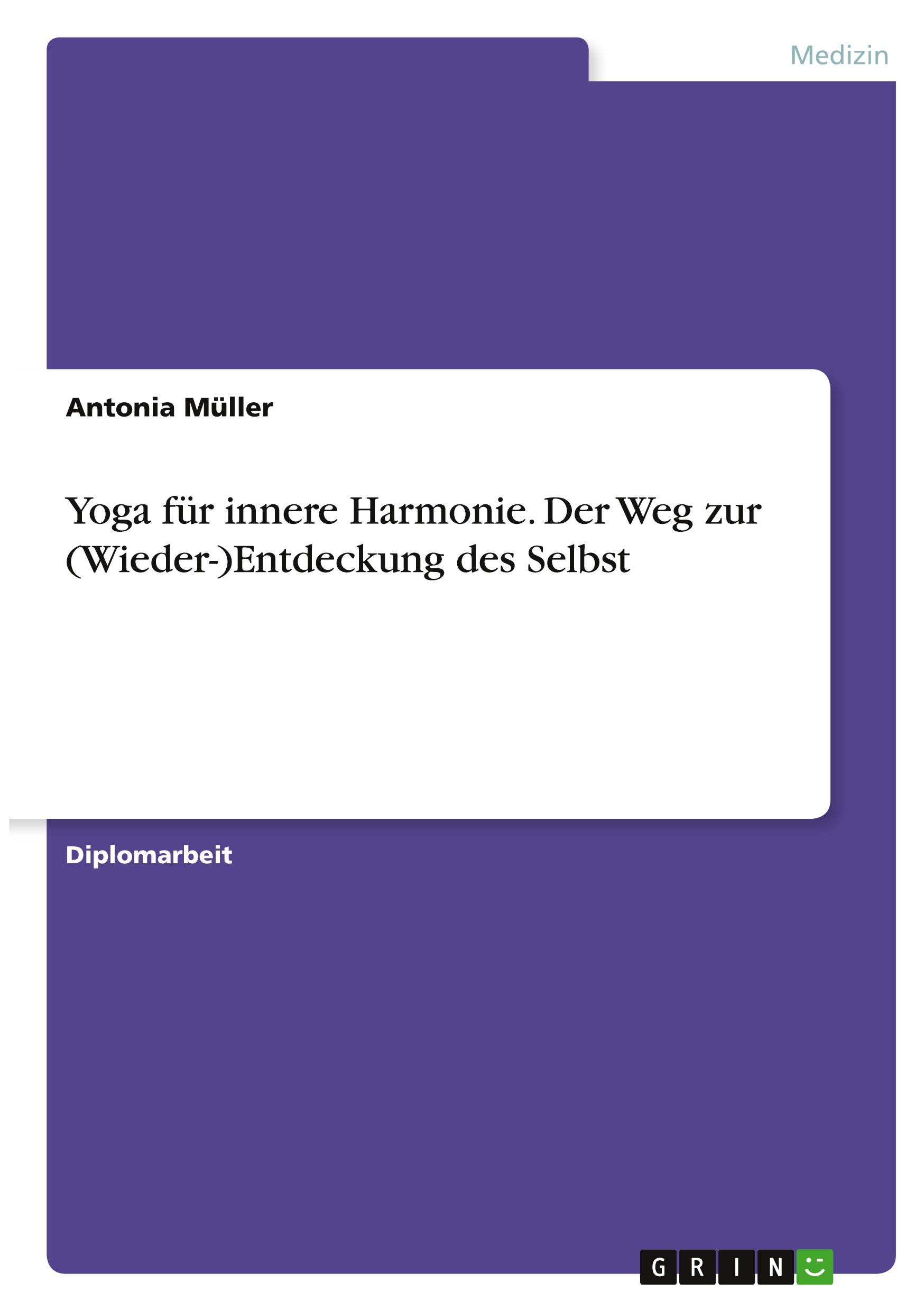 Medizin

Antonia Müller

Yoga für innere Harmonie. Der Weg zur (Wieder-)Entdeckung des Selbst

Diplomarbeit

GRIN